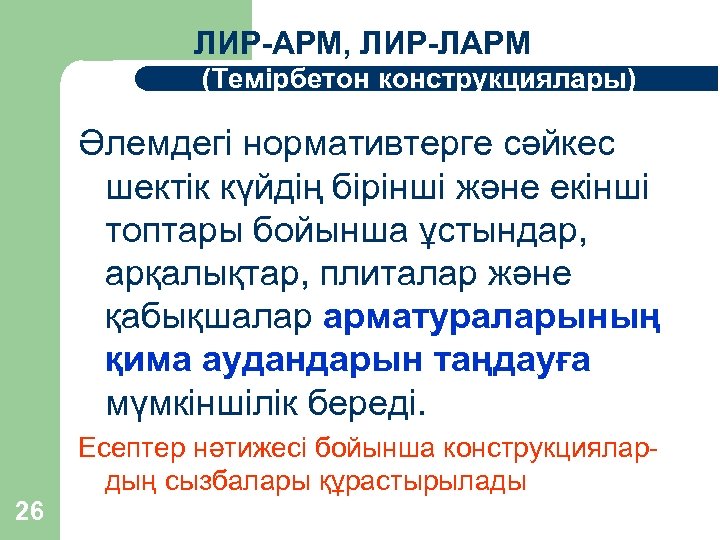 ЛИР-АРМ, ЛИР-ЛАРМ

(Темірбетон конструкциялары)

Әлемдегі нормативтерге сәйкес шектік күйдің бірінші және екінші топтары бойынша ұстындар, арқалықтар, плиталар және қабықшалар арматураларының қима аудандарын таңдауға мүмкіншілік береді.

Есептер нәтижесі бойынша конструкциялардың сызбалары құрастырылады

26